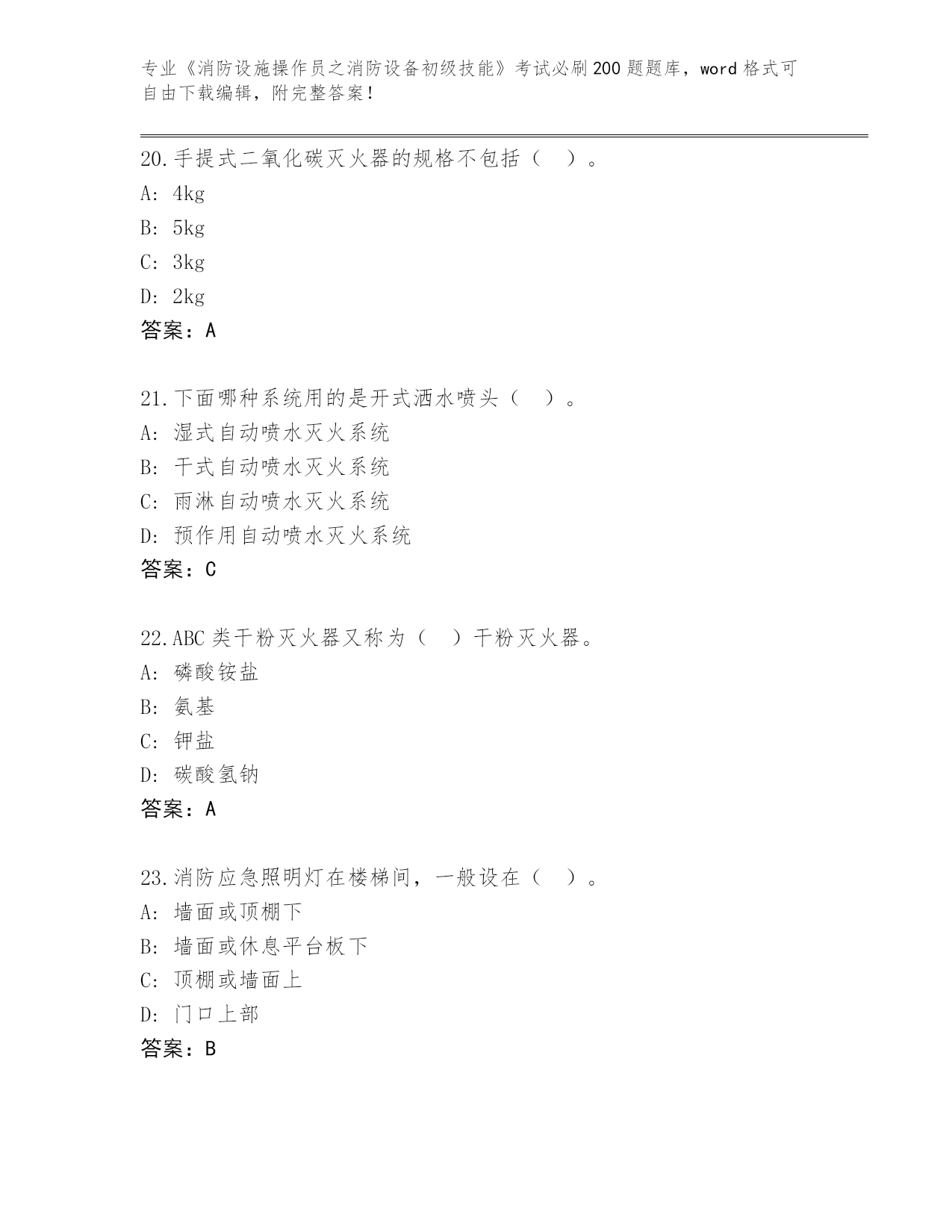 专业《消防设施操作员之消防设备初级技能》考试必刷200题题库，word格式可自由下载编辑，附完整答案！

20.手提式二氧化碳灭火器的规格不包括（  ）。
A: 4kg
B: 5kg
C: 3kg
D: 2kg
答案：A

21.下面哪种系统用的是开式洒水喷头（  ）。
A: 湿式自动喷水灭火系统
B: 干式自动喷水灭火系统
C: 雨淋自动喷水灭火系统
D: 预作用自动喷水灭火系统
答案：C

22.ABC类干粉灭火器又称为（  ）干粉灭火器。
A: 磷酸铵盐
B: 氨基
C: 钾盐
D: 碳酸氢钠
答案：A

23.消防应急照明灯在楼梯间，一般设在（  ）。
A: 墙面或顶棚下
B: 墙面或休息平台板下
C: 顶棚或墙面上
D: 门口上部
答案：B